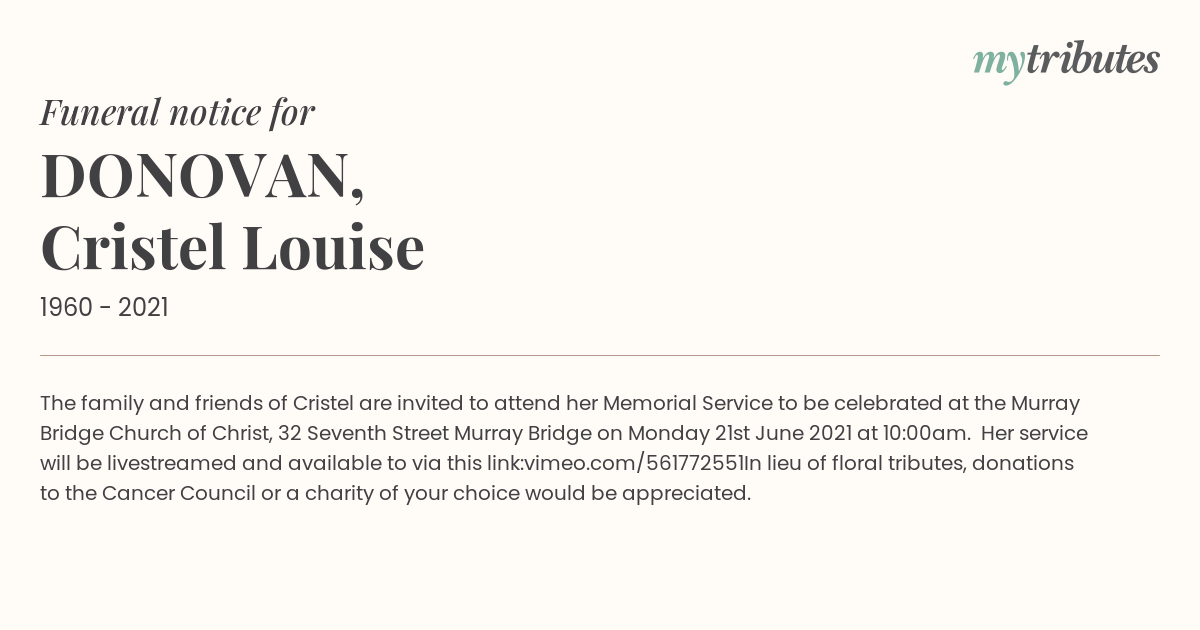 mytributes

Funeral notice for

DONOVAN,
Cristel Louise

1960 - 2021

The family and friends of Cristel are invited to attend her Memorial Service to be celebrated at the Murray Bridge Church of Christ, 32 Seventh Street Murray Bridge on Monday 21st June 2021 at 10:00am. Her service will be livestreamed and available to via this link:vimeo.com/561772551In lieu of floral tributes, donations to the Cancer Council or a charity of your choice would be appreciated.